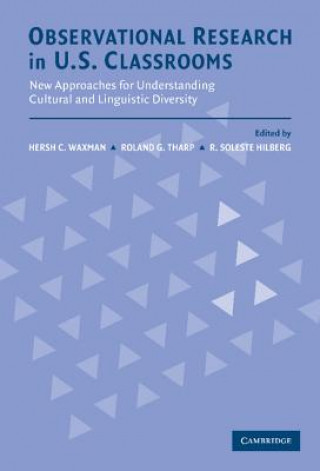 OBSERVATIONAL RESEARCH in U.S. CLASSROOMS

New Approaches for Understanding Cultural and Linguistic Diversity

Edited by

HERSH C. WAXMAN ▲ ROLAND G. THARP ▲ R. SOLESTE HILBERG

CAMBRIDGE